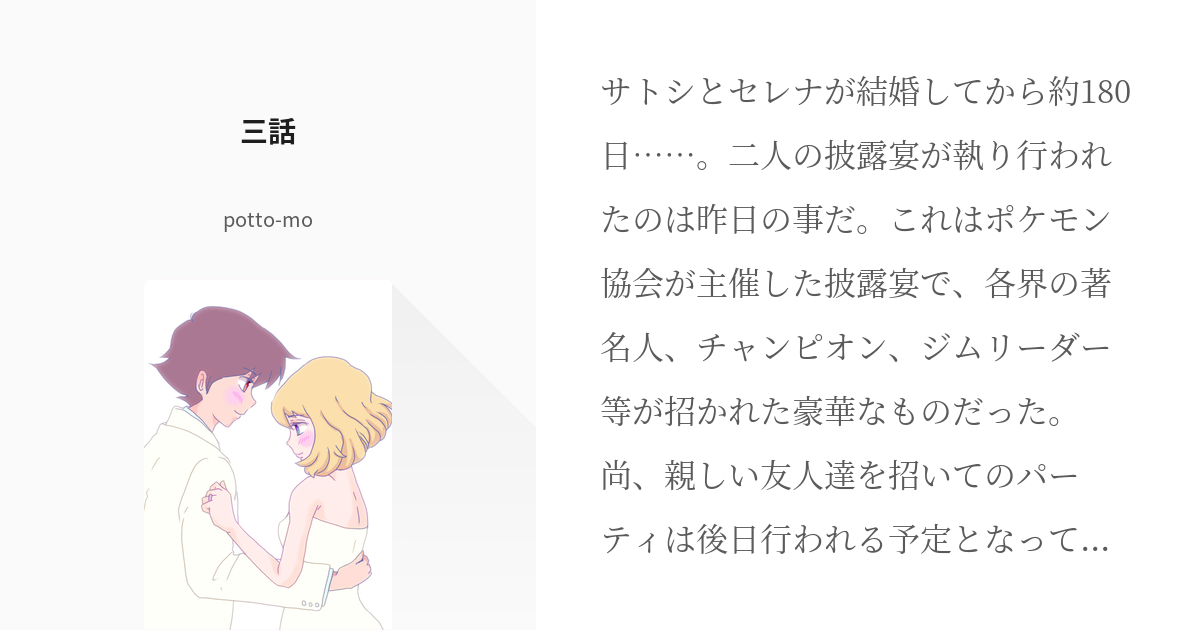 三話

potto-mo

サトシとセレナが結婚してから約180日……。二人の披露宴が執り行われたのは昨日の事だ。これはポケモン協会が主催した披露宴で、各界の著名人、チャンピオン、ジムリーダー等が招かれた豪華なものだった。
尚、親しい友人達を招いてのパーティは後日行われる予定となって…